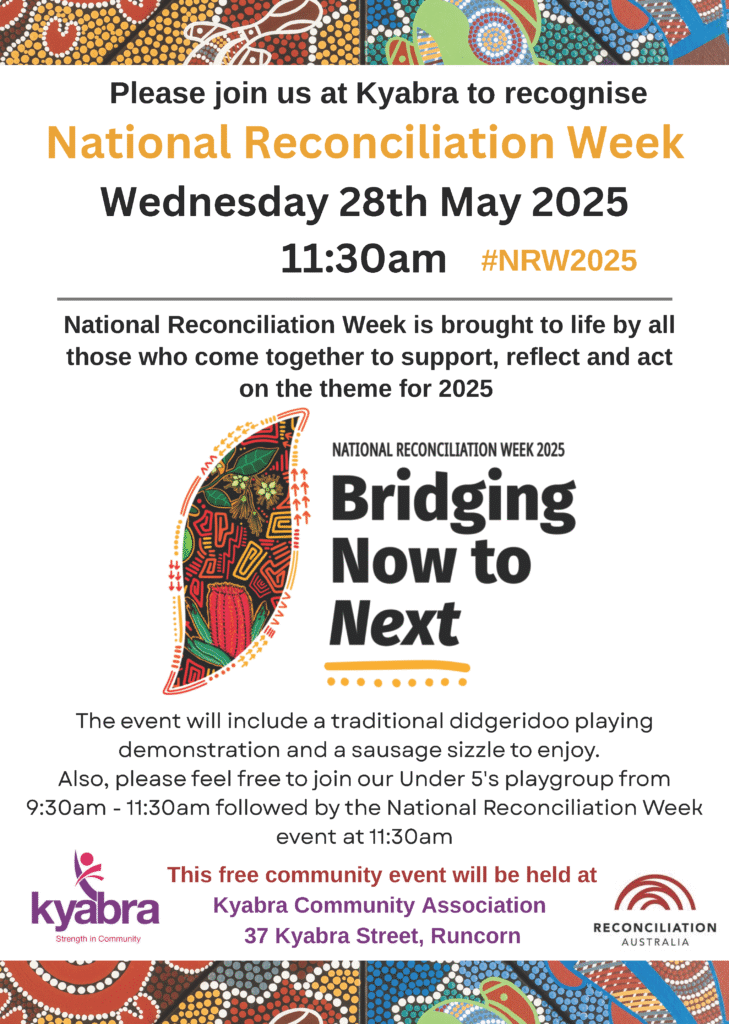 Please join us at Kyabra to recognise

National Reconciliation Week

Wednesday 28th May 2025

11:30am #NRW2025

National Reconciliation Week is brought to life by all those who come together to support, reflect and act on the theme for 2025

NATIONAL RECONCILIATION WEEK 2025

Bridging Now to Next

The event will include a traditional didgeridoo playing demonstration and a sausage sizzle to enjoy. Also, please feel free to join our Under 5's playgroup from 9:30am - 11:30am followed by the National Reconciliation Week event at 11:30am

kyabra
Strength in Community

This free community event will be held at
Kyabra Community Association
37 Kyabra Street, Runcorn

RECONCILIATION
AUSTRALIA